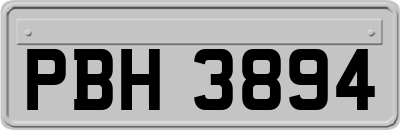 PBH 3894